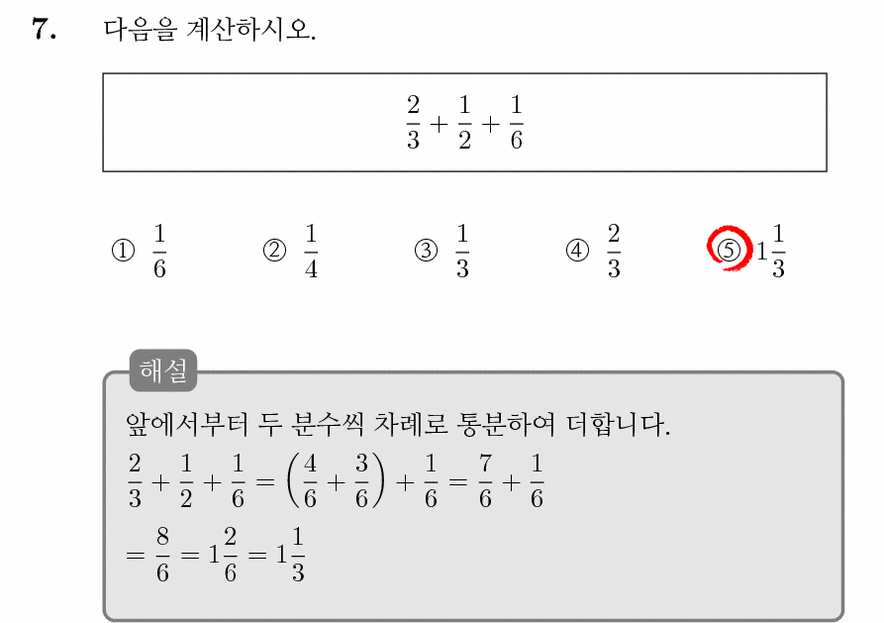 7. 다음을 계산하시오.

$\frac{2}{3}+\frac{1}{2}+\frac{1}{6}$

① $\frac{1}{6}$ ② $\frac{1}{4}$ ③ $\frac{1}{3}$ ④ $\frac{2}{3}$ ⑤ $1\frac{1}{3}$

해설

앞에서부터 두 분수씩 차례로 통분하여 더합니다.

$\frac{2}{3}+\frac{1}{2}+\frac{1}{6}=\left(\frac{4}{6}+\frac{3}{6}\right)+\frac{1}{6}=\frac{7}{6}+\frac{1}{6}$

$=\frac{8}{6}=1\frac{2}{6}=1\frac{1}{3}$